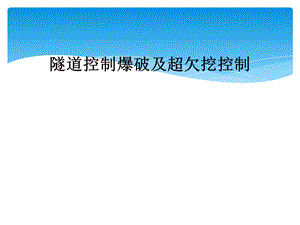 隧道控制爆破及超欠挖控制